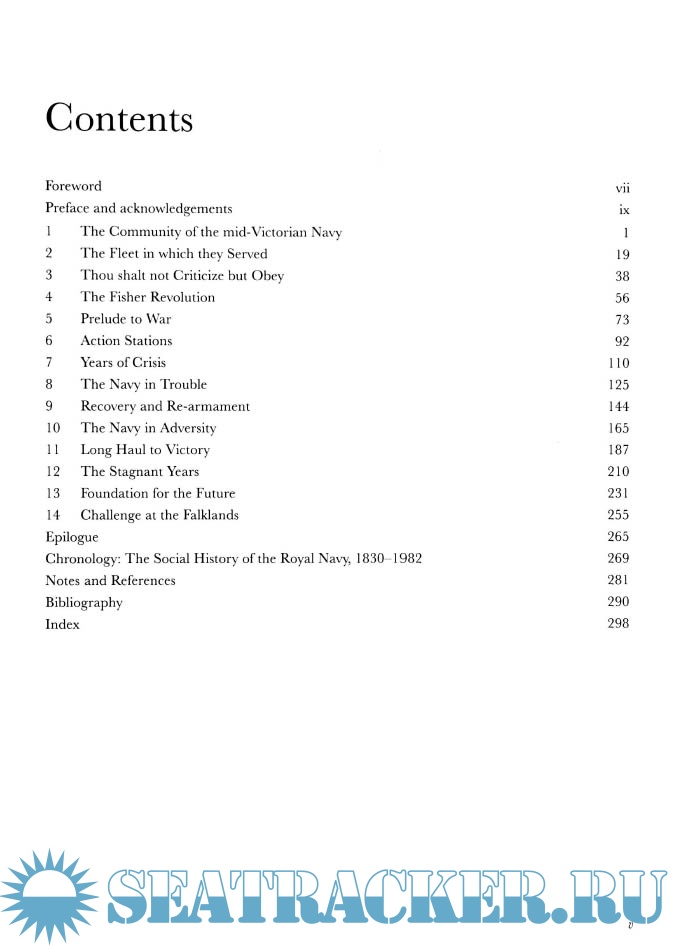 Contents

| | | |
|---|---|---|
| Foreword | | vii |
| Preface and acknowledgements | | ix |
| 1 | The Community of the mid-Victorian Navy | 1 |
| 2 | The Fleet in which they Served | 19 |
| 3 | Thou shalt not Criticize but Obey | 38 |
| 4 | The Fisher Revolution | 56 |
| 5 | Prelude to War | 73 |
| 6 | Action Stations | 92 |
| 7 | Years of Crisis | 110 |
| 8 | The Navy in Trouble | 125 |
| 9 | Recovery and Re-armament | 144 |
| 10 | The Navy in Adversity | 165 |
| 11 | Long Haul to Victory | 187 |
| 12 | The Stagnant Years | 210 |
| 13 | Foundation for the Future | 231 |
| 14 | Challenge at the Falklands | 255 |
| Epilogue | | 265 |
| Chronology: The Social History of the Royal Navy, 1830–1982 | | 269 |
| Notes and References | | 281 |
| Bibliography | | 290 |
| Index | | 298 |

SEATRACKER.RU

v